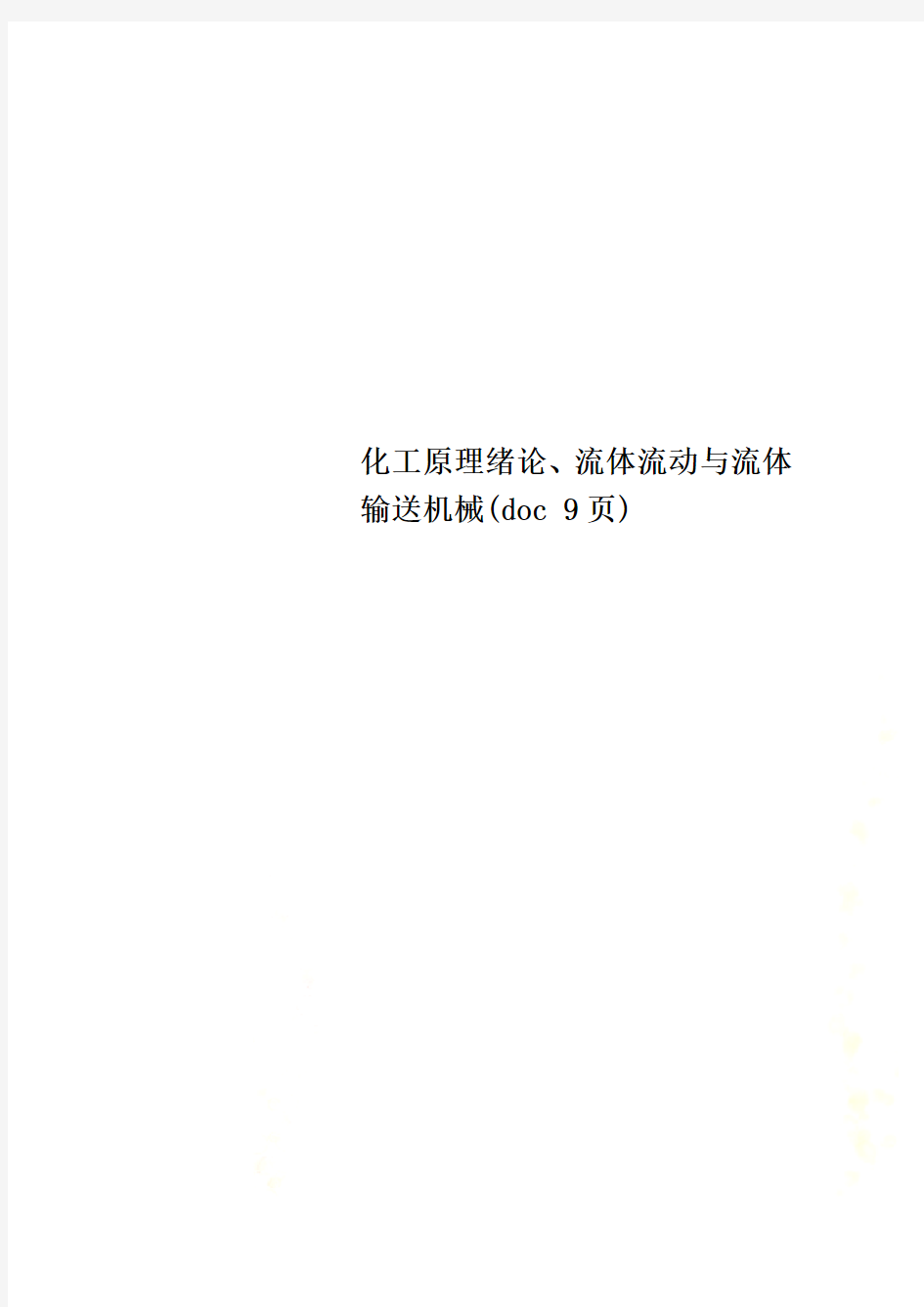 化工原理绪论、流体流动与流体输送机械(doc 9页)